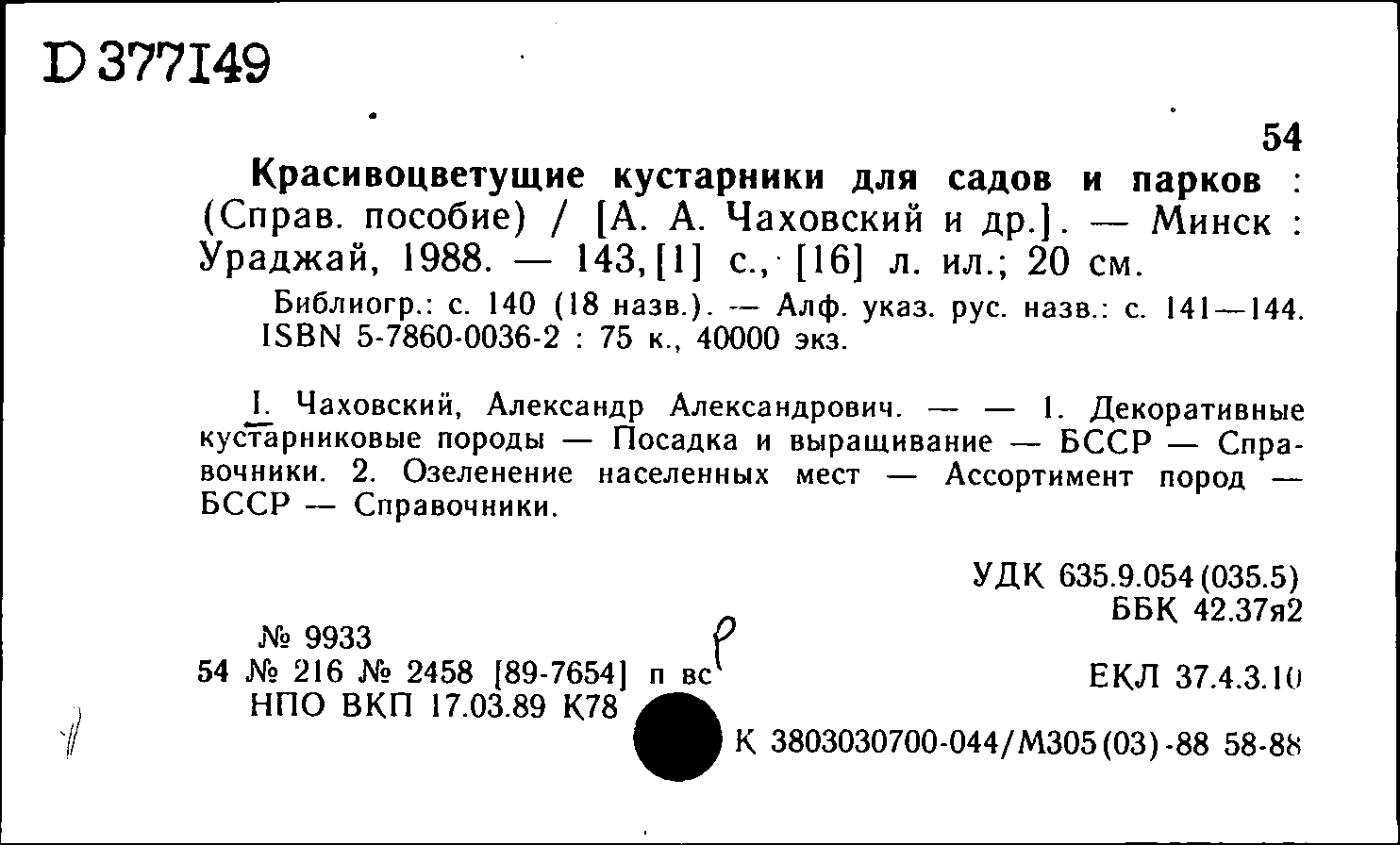 D 377149

54

Красивоцветущие кустарники для садов и парков : (Справ. пособие) / [А. А. Чаховский и др.]. — Минск : Ураджай, 1988. — 143,[1] с., [16] л. ил.; 20 см.

Библиогр.: с. 140 (18 назв.). — Алф. указ. рус. назв.: с. 141—144. ISBN 5-7860-0036-2 : 75 к., 40000 экз.

I. Чаховский, Александр Александрович. — — 1. Декоративные кустарниковые породы — Посадка и выращивание — БССР — Справочники. 2. Озеленение населенных мест — Ассортимент пород — БССР — Справочники.

УДК 635.9.054(035.5)
ББК 42.37я2

№ 9933
54 № 216 № 2458 [89-7654] п вс р
НПО ВКП 17.03.89 К78

ЕКЛ 37.4.3.10

К 3803030700-044/М305(03)-88 58-88